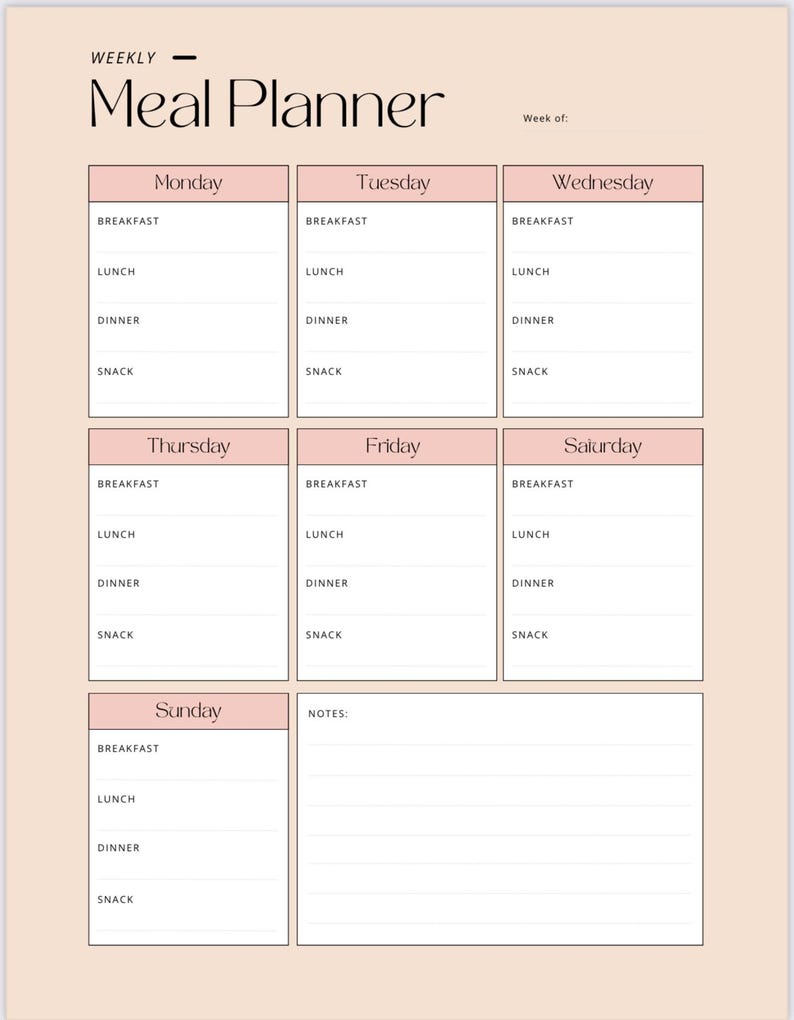 WEEKLY

Meal Planner

Week of:

Monday
BREAKFAST
LUNCH
DINNER
SNACK

Tuesday
BREAKFAST
LUNCH
DINNER
SNACK

Wednesday
BREAKFAST
LUNCH
DINNER
SNACK

Thursday
BREAKFAST
LUNCH
DINNER
SNACK

Friday
BREAKFAST
LUNCH
DINNER
SNACK

Saturday
BREAKFAST
LUNCH
DINNER
SNACK

Sunday
BREAKFAST
LUNCH
DINNER
SNACK

NOTES: